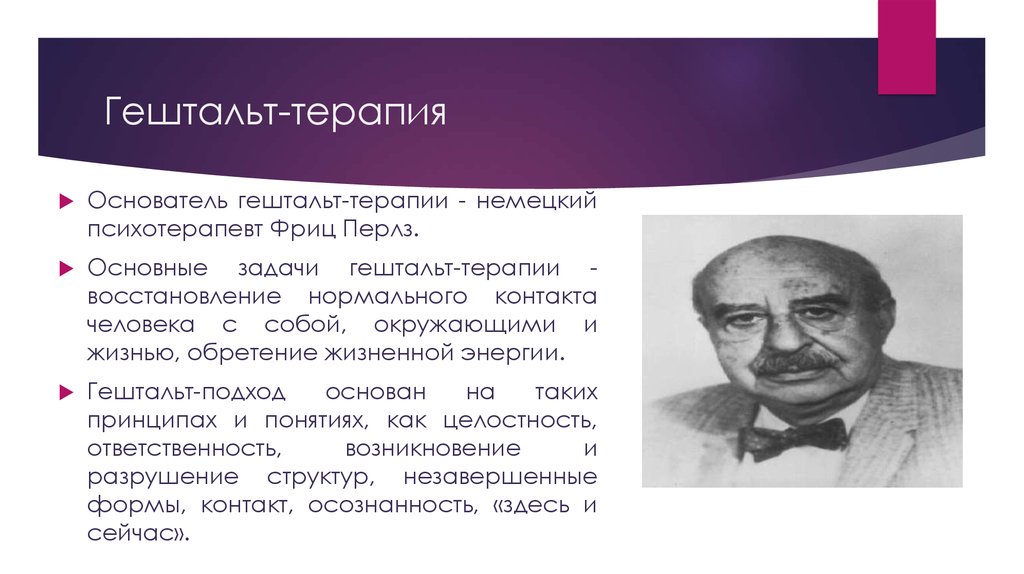 Гештальт-терапия

Основатель гештальт-терапии - немецкий психотерапевт Фриц Перлз.

Основные задачи гештальт-терапии - восстановление нормального контакта человека с собой, окружающими и жизнью, обретение жизненной энергии.

Гештальт-подход основан на таких принципах и понятиях, как целостность, ответственность, возникновение и разрушение структур, незавершенные формы, контакт, осознанность, «здесь и сейчас».